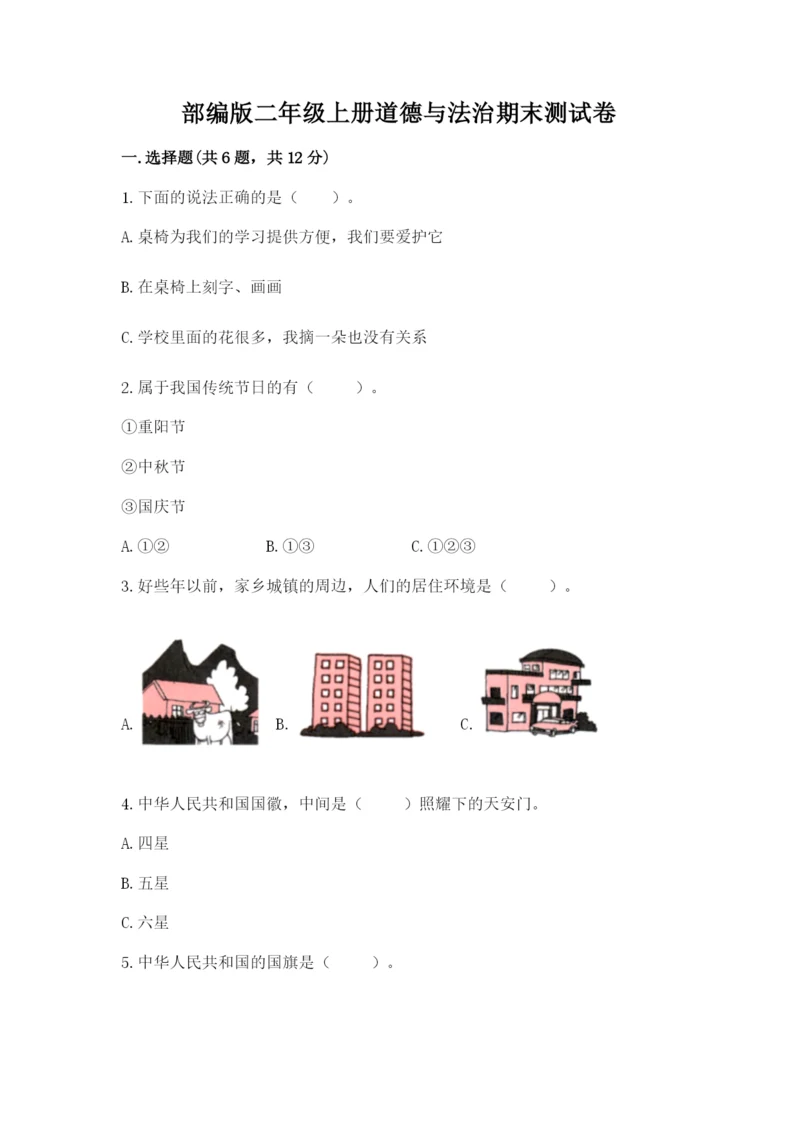 部编版二年级上册道德与法治期末测试卷

一.选择题(共6题，共12分)

1.下面的说法正确的是（　　）。

A.桌椅为我们的学习提供方便，我们要爱护它

B.在桌椅上刻字、画画

C.学校里面的花很多，我摘一朵也没有关系

2.属于我国传统节日的有（　　）。

①重阳节

②中秋节

③国庆节

A.①②　　B.①③　　C.①②③

3.好些年以前，家乡城镇的周边，人们的居住环境是（　　）。

A.　　B.　　C.

4.中华人民共和国国徽，中间是（　　）照耀下的天安门。

A.四星

B.五星

C.六星

5.中华人民共和国的国旗是（　　）。